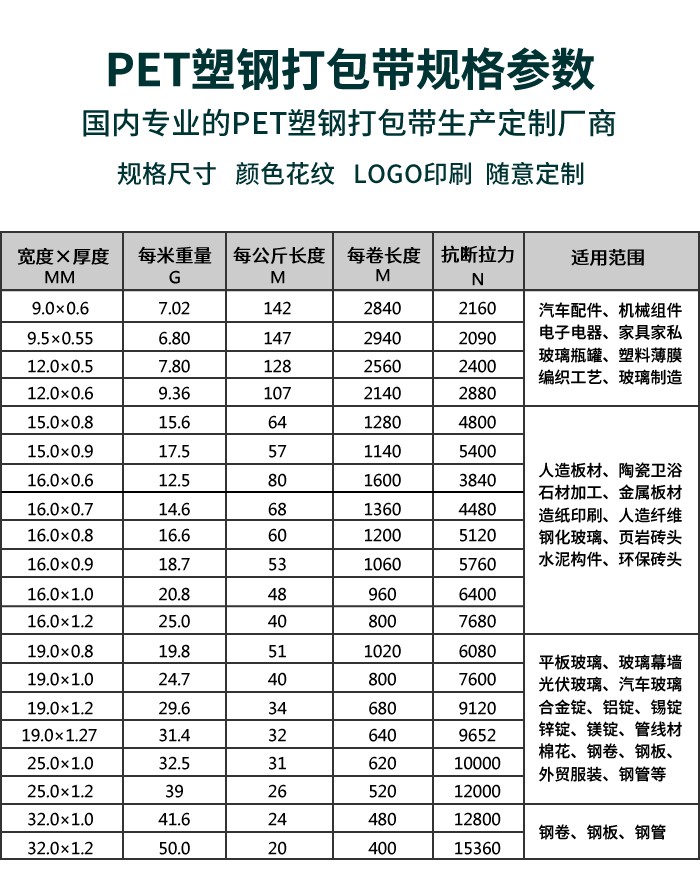 PET塑钢打包带规格参数

国内专业的PET塑钢打包带生产定制厂商

规格尺寸 颜色花纹 LOGO印刷 随意定制

| 宽度×厚度 MM | 每米重量 G | 每公斤长度 M | 每卷长度 M | 抗断拉力 N | 适用范围 |
|---|---|---|---|---|---|
| 9.0×0.6 | 7.02 | 142 | 2840 | 2160 | 汽车配件、机械组件 电子电器、家具家私 玻璃瓶罐、塑料薄膜 编织工艺、玻璃制造 |
| 9.5×0.55 | 6.80 | 147 | 2940 | 2090 | |
| 12.0×0.5 | 7.80 | 128 | 2560 | 2400 | |
| 12.0×0.6 | 9.36 | 107 | 2140 | 2880 | |
| 15.0×0.8 | 15.6 | 64 | 1280 | 4800 | 人造板材、陶瓷卫浴 石材加工、金属板材 造纸印刷、人造纤维 钢化玻璃、页岩砖头 水泥构件、环保砖头 |
| 15.0×0.9 | 17.5 | 57 | 1140 | 5400 | |
| 16.0×0.6 | 12.5 | 80 | 1600 | 3840 | |
| 16.0×0.7 | 14.6 | 68 | 1360 | 4480 | |
| 16.0×0.8 | 16.6 | 60 | 1200 | 5120 | |
| 16.0×0.9 | 18.7 | 53 | 1060 | 5760 | |
| 16.0×1.0 | 20.8 | 48 | 960 | 6400 | |
| 16.0×1.2 | 25.0 | 40 | 800 | 7680 | |
| 19.0×0.8 | 19.8 | 51 | 1020 | 6080 | 平板玻璃、玻璃幕墙 光伏玻璃、汽车玻璃 合金锭、铝锭、锡锭 锌锭、镁锭、管线材 棉花、钢卷、钢板、 外贸服装、钢管等 |
| 19.0×1.0 | 24.7 | 40 | 800 | 7600 | |
| 19.0×1.2 | 29.6 | 34 | 680 | 9120 | |
| 19.0×1.27 | 31.4 | 32 | 640 | 9652 | |
| 25.0×1.0 | 32.5 | 31 | 620 | 10000 | |
| 25.0×1.2 | 39 | 26 | 520 | 12000 | |
| 32.0×1.0 | 41.6 | 24 | 480 | 12800 | 钢卷、钢板、钢管 |
| 32.0×1.2 | 50.0 | 20 | 400 | 15360 | |